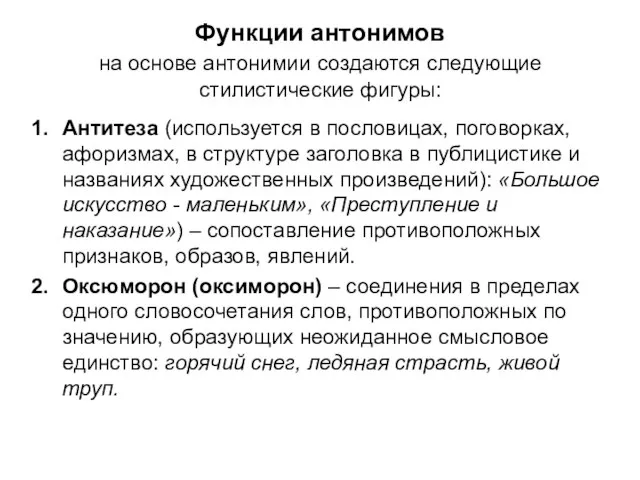 Функции антонимов
на основе антонимии создаются следующие стилистические фигуры:

1. Антитеза (используется в пословицах, поговорках, афоризмах, в структуре заголовка в публицистике и названиях художественных произведений): «Большое искусство - маленьким», «Преступление и наказание») – сопоставление противоположных признаков, образов, явлений.

2. Оксюморон (оксиморон) – соединения в пределах одного словосочетания слов, противоположных по значению, образующих неожиданное смысловое единство: горячий снег, ледяная страсть, живой труп.